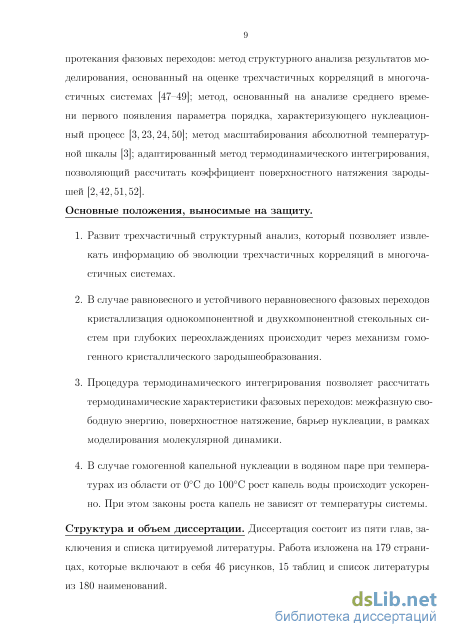 9

протекания фазовых переходов: метод структурного анализа результатов моделирования, основанный на оценке трехчастичных корреляций в многочастичных системах [47–49]; метод, основанный на анализе среднего времени первого появления параметра порядка, характеризующего нуклеационный процесс [3, 23, 24, 50]; метод масштабирования абсолютной температурной шкалы [3]; адаптированный метод термодинамического интегрирования, позволяющий рассчитать коэффициент поверхностного натяжения зародышей [2, 42, 51, 52].

Основные положения, выносимые на защиту.

1. Развит трехчастичный структурный анализ, который позволяет извлекать информацию об эволюции трехчастичных корреляций в многочастичных системах.

2. В случае равновесного и устойчивого неравновесного фазовых переходов кристаллизация однокомпонентной и двухкомпонентной стекольных систем при глубоких переохлаждениях происходит через механизм гомогенного кристаллического зародышеобразования.

3. Процедура термодинамического интегрирования позволяет рассчитать термодинамические характеристики фазовых переходов: межфазную свободную энергию, поверхностное натяжение, барьер нуклеации, в рамках моделирования молекулярной динамики.

4. В случае гомогенной капельной нуклеации в водяном паре при температурах из области от $0^{\circ}C$ до $100^{\circ}C$ рост капель воды происходит ускоренно. При этом законы роста капель не зависят от температуры системы.

Структура и объем диссертации. Диссертация состоит из пяти глав, заключения и списка цитируемой литературы. Работа изложена на 179 страницах, которые включают в себя 46 рисунков, 15 таблиц и список литературы из 180 наименований.

dsLib.net
библиотека диссертаций